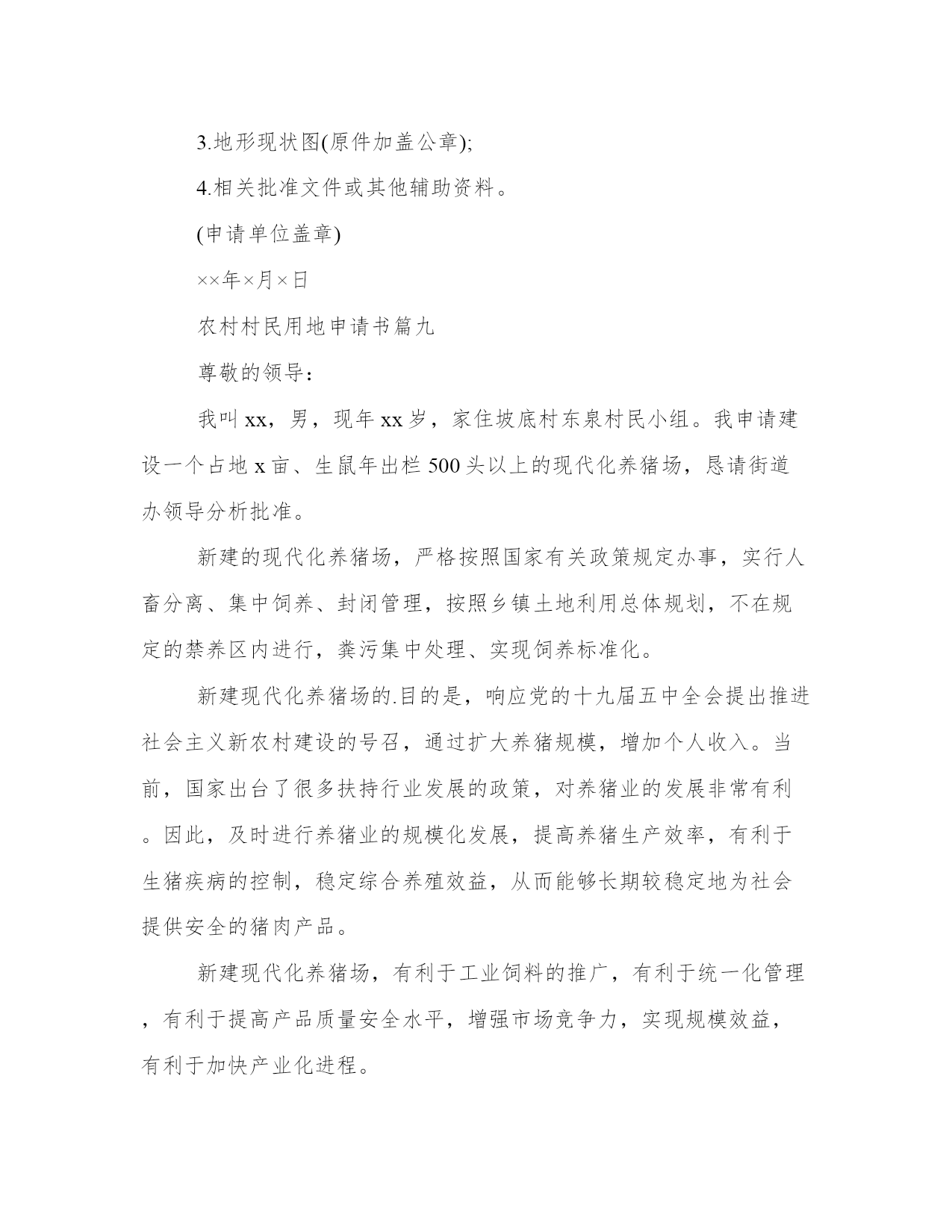 3.地形现状图(原件加盖公章);

4.相关批准文件或其他辅助资料。

(申请单位盖章)

××年×月×日

农村村民用地申请书篇九

尊敬的领导：

我叫xx，男，现年xx岁，家住坡底村东泉村民小组。我申请建设一个占地x亩、生鼠年出栏500头以上的现代化养猪场，恳请街道办领导分析批准。

新建的现代化养猪场，严格按照国家有关政策规定办事，实行人畜分离、集中饲养、封闭管理，按照乡镇土地利用总体规划，不在规定的禁养区内进行，粪污集中处理、实现饲养标准化。

新建现代化养猪场的.目的是，响应党的十九届五中全会提出推进社会主义新农村建设的号召，通过扩大养猪规模，增加个人收入。当前，国家出台了很多扶持行业发展的政策，对养猪业的发展非常有利。因此，及时进行养猪业的规模化发展，提高养猪生产效率，有利于生猪疾病的控制，稳定综合养殖效益，从而能够长期较稳定地为社会提供安全的猪肉产品。

新建现代化养猪场，有利于工业饲料的推广，有利于统一化管理，有利于提高产品质量安全水平，增强市场竞争力，实现规模效益，有利于加快产业化进程。